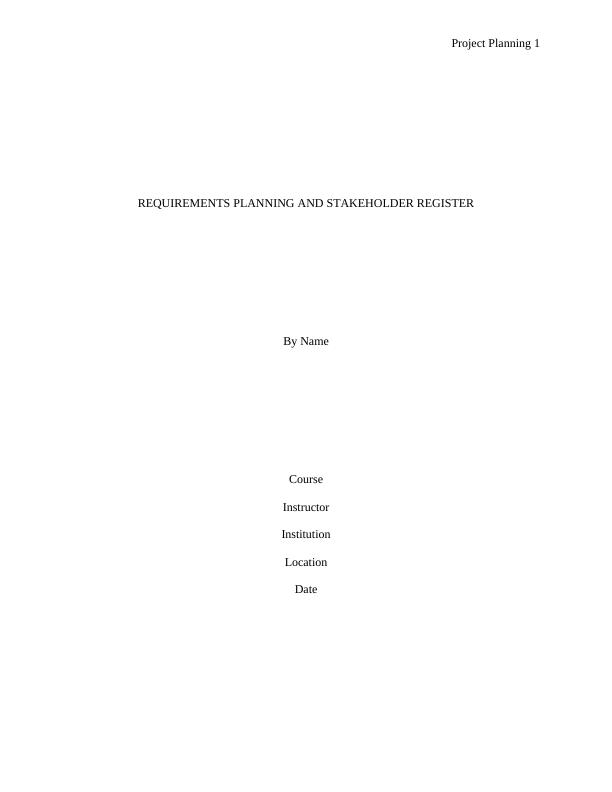 Project Planning 1

REQUIREMENTS PLANNING AND STAKEHOLDER REGISTER

By Name

Course

Instructor

Institution

Location

Date